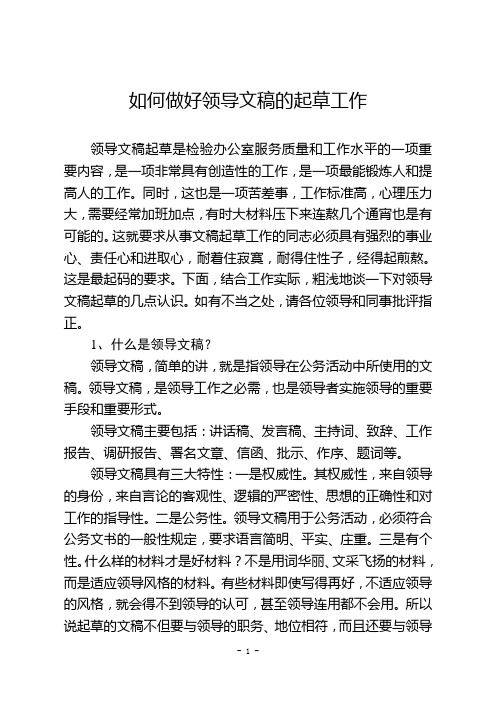 如何做好领导文稿的起草工作

领导文稿起草是检验办公室服务质量和工作水平的一项重要内容，是一项非常具有创造性的工作，是一项最能锻炼人和提高人的工作。同时，这也是一项苦差事，工作标准高，心理压力大，需要经常加班加点，有时大材料压下来连熬几个通宵也是有可能的。这就要求从事文稿起草工作的同志必须具有强烈的事业心、责任心和进取心，耐着住寂寞，耐得住性子，经得起煎熬。这是最起码的要求。下面，结合工作实际，粗浅地谈一下对领导文稿起草的几点认识。如有不当之处，请各位领导和同事批评指正。

1、什么是领导文稿？

领导文稿，简单的讲，就是指领导在公务活动中所使用的文稿。领导文稿，是领导工作之必需，也是领导者实施领导的重要手段和重要形式。

领导文稿主要包括：讲话稿、发言稿、主持词、致辞、工作报告、调研报告、署名文章、信函、批示、作序、题词等。

领导文稿具有三大特性：一是权威性。其权威性，来自领导的身份，来自言论的客观性、逻辑的严密性、思想的正确性和对工作的指导性。二是公务性。领导文稿用于公务活动，必须符合公务文书的一般性规定，要求语言简明、平实、庄重。三是有个性。什么样的材料才是好材料？不是用词华丽、文采飞扬的材料，而是适应领导风格的材料。有些材料即使写得再好，不适应领导的风格，就会得不到领导的认可，甚至领导连用都不会用。所以说起草的文稿不但要与领导的职务、地位相符，而且还要与领导

- 1 -